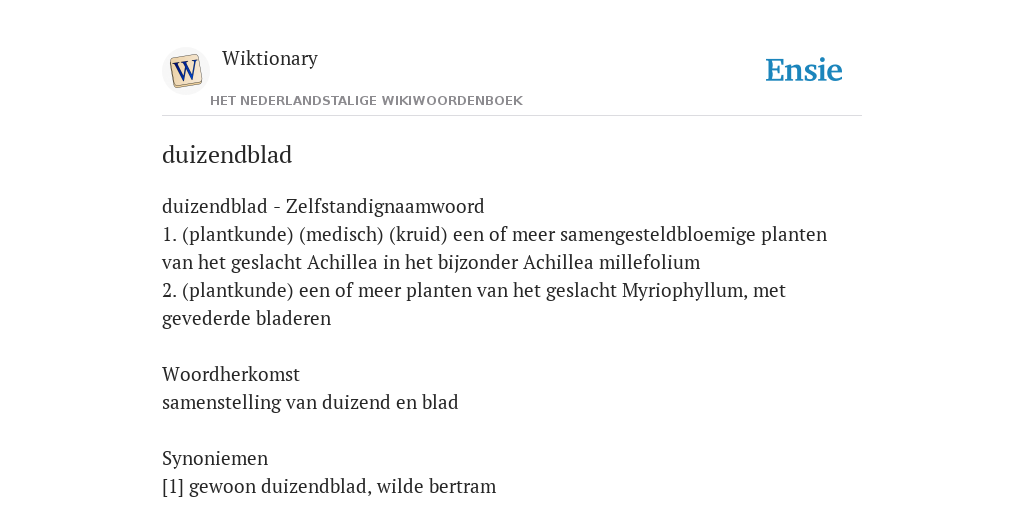 W
Wiktionary
HET NEDERLANDSTALIGE WIKIWOORDENBOEK
Ensie

duizendblad

duizendblad - Zelfstandignaamwoord
1. (plantkunde) (medisch) (kruid) een of meer samengesteldbloemige planten van het geslacht Achillea in het bijzonder Achillea millefolium
2. (plantkunde) een of meer planten van het geslacht Myriophyllum, met gevederde bladeren

Woordherkomst
samenstelling van duizend en blad

Synoniemen
[1] gewoon duizendblad, wilde bertram